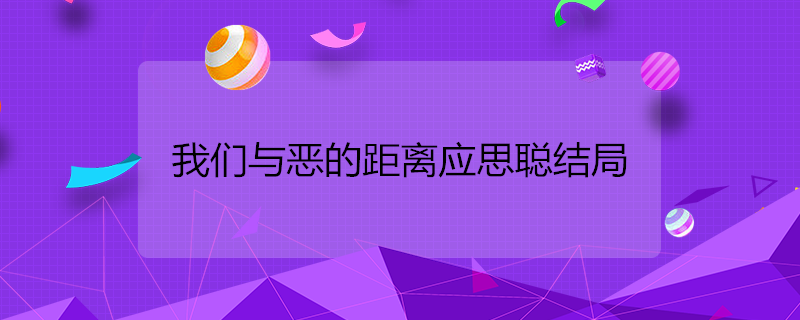 我们与恶的距离应思聪结局